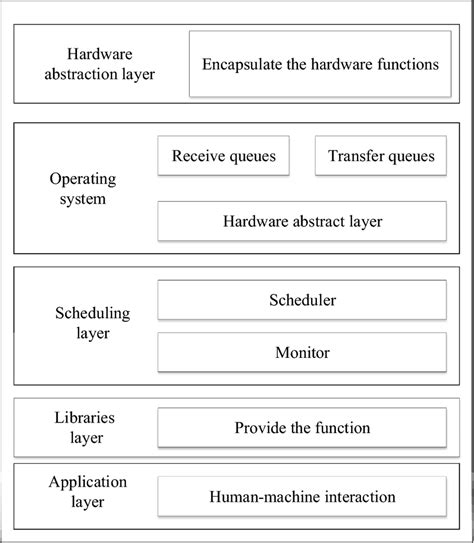 Hardware abstraction layer

Encapsulate the hardware functions

Operating system

Receive queues

Transfer queues

Hardware abstract layer

Scheduling layer

Scheduler

Monitor

Libraries layer

Provide the function

Application layer

Human-machine interaction